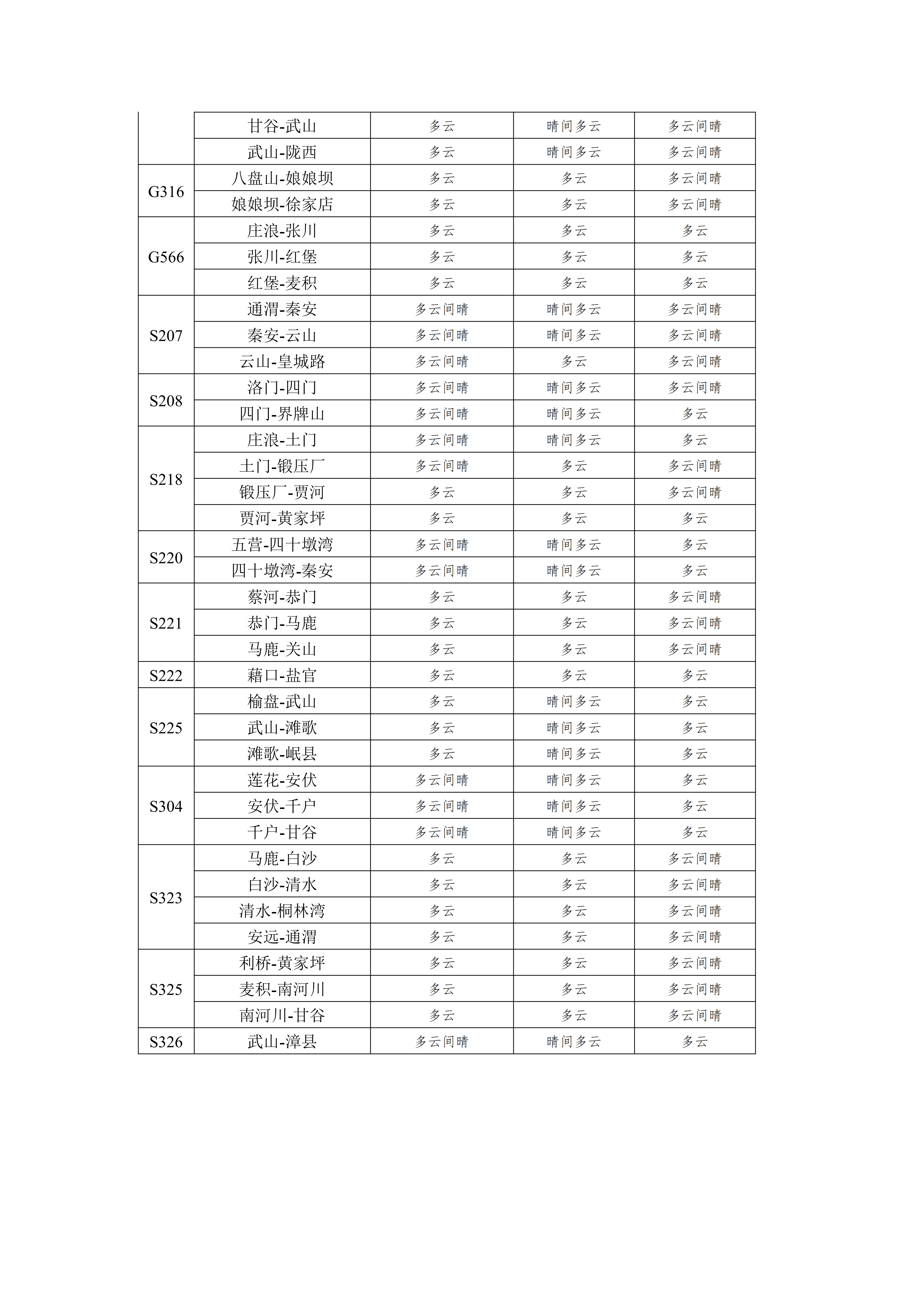 |  | 甘谷-武山 | 多云 | 晴间多云 | 多云间晴 |
|---|---|---|---|---|
|  | 武山-陇西 | 多云 | 晴间多云 | 多云间晴 |
| G316 | 八盘山-娘娘坝 | 多云 | 多云 | 多云间晴 |
|  | 娘娘坝-徐家店 | 多云 | 多云 | 多云间晴 |
| G566 | 庄浪-张川 | 多云 | 多云 | 多云 |
|  | 张川-红堡 | 多云 | 多云 | 多云 |
|  | 红堡-麦积 | 多云 | 多云 | 多云 |
| S207 | 通渭-秦安 | 多云间晴 | 晴间多云 | 多云间晴 |
|  | 秦安-云山 | 多云间晴 | 晴间多云 | 多云间晴 |
|  | 云山-皇城路 | 多云间晴 | 多云 | 多云间晴 |
| S208 | 洛门-四门 | 多云间晴 | 晴间多云 | 多云间晴 |
|  | 四门-界牌山 | 多云间晴 | 晴间多云 | 多云 |
| S218 | 庄浪-土门 | 多云间晴 | 晴间多云 | 多云 |
|  | 土门-锻压厂 | 多云间晴 | 多云 | 多云间晴 |
|  | 锻压厂-贾河 | 多云 | 多云 | 多云间晴 |
|  | 贾河-黄家坪 | 多云 | 多云 | 多云 |
| S220 | 五营-四十墩湾 | 多云间晴 | 晴间多云 | 多云 |
|  | 四十墩湾-秦安 | 多云间晴 | 晴间多云 | 多云 |
| S221 | 蔡河-恭门 | 多云 | 多云 | 多云间晴 |
|  | 恭门-马鹿 | 多云 | 多云 | 多云间晴 |
|  | 马鹿-关山 | 多云 | 多云 | 多云间晴 |
| S222 | 藉口-盐官 | 多云 | 多云 | 多云 |
| S225 | 榆盘-武山 | 多云 | 晴间多云 | 多云 |
|  | 武山-滩歌 | 多云 | 晴间多云 | 多云 |
|  | 滩歌-岷县 | 多云 | 晴间多云 | 多云 |
| S304 | 莲花-安伏 | 多云间晴 | 晴间多云 | 多云 |
|  | 安伏-千户 | 多云间晴 | 晴间多云 | 多云 |
|  | 千户-甘谷 | 多云间晴 | 晴间多云 | 多云 |
| S323 | 马鹿-白沙 | 多云 | 多云 | 多云间晴 |
|  | 白沙-清水 | 多云 | 多云 | 多云间晴 |
|  | 清水-桐林湾 | 多云 | 多云 | 多云间晴 |
|  | 安远-通渭 | 多云 | 多云 | 多云间晴 |
| S325 | 利桥-黄家坪 | 多云 | 多云 | 多云间晴 |
|  | 麦积-南河川 | 多云 | 多云 | 多云间晴 |
|  | 南河川-甘谷 | 多云 | 多云 | 多云间晴 |
| S326 | 武山-漳县 | 多云间晴 | 晴间多云 | 多云 |